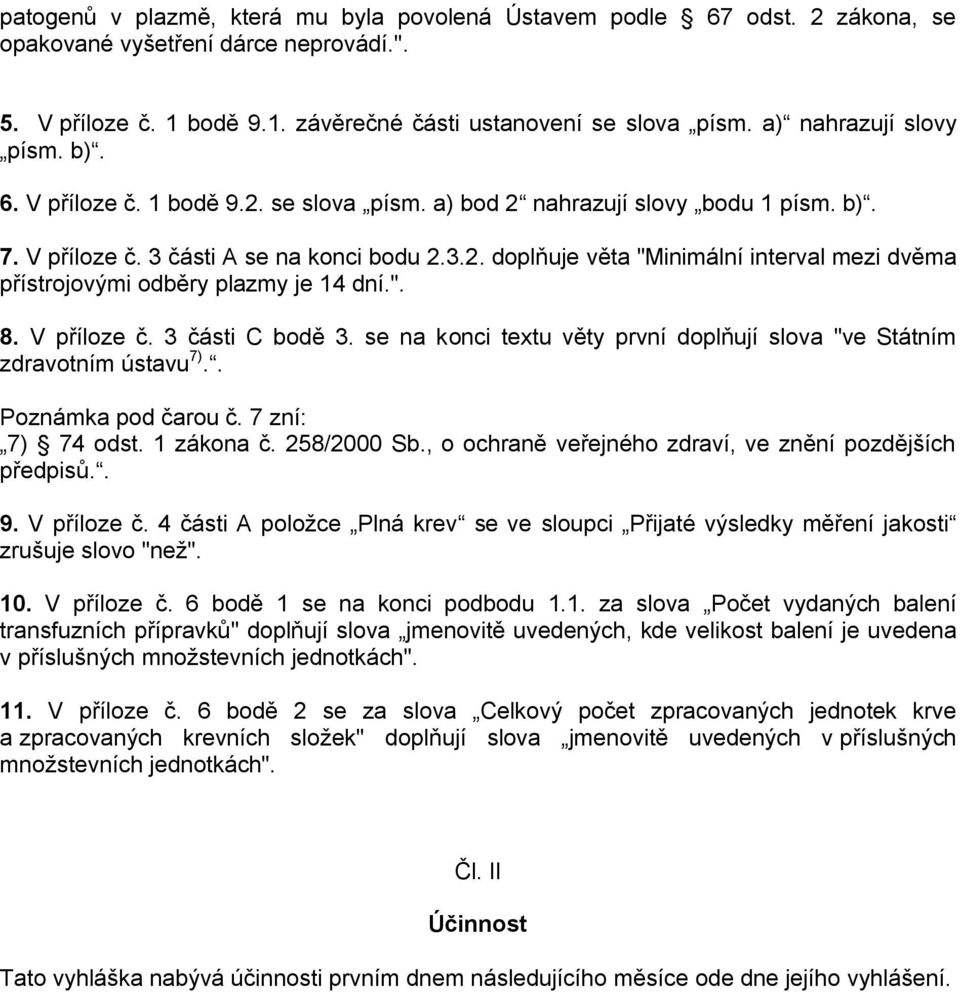 patogenů v plazmě, která mu byla povolená Ústavem podle § 67 odst. 2 zákona, se opakované vyšetření dárce neprovádí.".

5. V příloze č. 1 bodě 9.1. závěrečné části ustanovení se slova „písm. a)“ nahrazují slovy „písm. b)“.

6. V příloze č. 1 bodě 9.2. se slova „písm. a) bod 2“ nahrazují slovy „bodu 1 písm. b)“.

7. V příloze č. 3 části A se na konci bodu 2.3.2. doplňuje věta "Minimální interval mezi dvěma přístrojovými odběry plazmy je 14 dní.".

8. V příloze č. 3 části C bodě 3. se na konci textu věty první doplňují slova "ve Státním zdravotním ústavu$^{7)}$.“.

Poznámka pod čarou č. 7 zní:
„7) § 74 odst. 1 zákona č. 258/2000 Sb., o ochraně veřejného zdraví, ve znění pozdějších předpisů.“.

9. V příloze č. 4 části A položce „Plná krev“ se ve sloupci „Přijaté výsledky měření jakosti“ zrušuje slovo "než".

10. V příloze č. 6 bodě 1 se na konci podbodu 1.1. za slova „Počet vydaných balení transfuzních přípravků" doplňují slova „jmenovitě uvedených, kde velikost balení je uvedena v příslušných množstevních jednotkách".

11. V příloze č. 6 bodě 2 se za slova „Celkový počet zpracovaných jednotek krve a zpracovaných krevních složek" doplňují slova „jmenovitě uvedených v příslušných množstevních jednotkách".

Čl. II

Účinnost

Tato vyhláška nabývá účinnosti prvním dnem následujícího měsíce ode dne jejího vyhlášení.